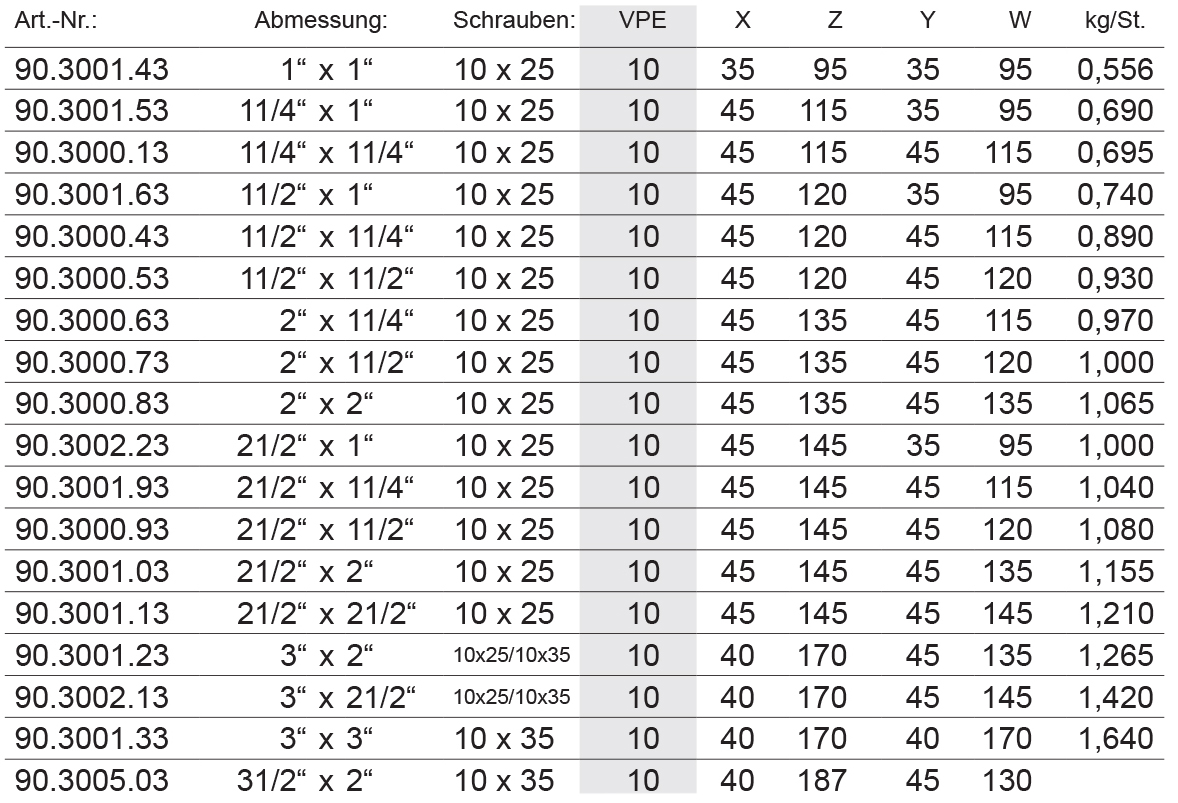 | Art.-Nr.: | Abmessung: | Schrauben: | VPE | X | Z | Y | W | kg/St. |
|---|---|---|---|---|---|---|---|---|
| 90.3001.43 | 1“ x 1“ | 10 x 25 | 10 | 35 | 95 | 35 | 95 | 0,556 |
| 90.3001.53 | 11/4“ x 1“ | 10 x 25 | 10 | 45 | 115 | 35 | 95 | 0,690 |
| 90.3000.13 | 11/4“ x 11/4“ | 10 x 25 | 10 | 45 | 115 | 45 | 115 | 0,695 |
| 90.3001.63 | 11/2“ x 1“ | 10 x 25 | 10 | 45 | 120 | 35 | 95 | 0,740 |
| 90.3000.43 | 11/2“ x 11/4“ | 10 x 25 | 10 | 45 | 120 | 45 | 115 | 0,890 |
| 90.3000.53 | 11/2“ x 11/2“ | 10 x 25 | 10 | 45 | 120 | 45 | 120 | 0,930 |
| 90.3000.63 | 2“ x 11/4“ | 10 x 25 | 10 | 45 | 135 | 45 | 115 | 0,970 |
| 90.3000.73 | 2“ x 11/2“ | 10 x 25 | 10 | 45 | 135 | 45 | 120 | 1,000 |
| 90.3000.83 | 2“ x 2“ | 10 x 25 | 10 | 45 | 135 | 45 | 135 | 1,065 |
| 90.3002.23 | 21/2“ x 1“ | 10 x 25 | 10 | 45 | 145 | 35 | 95 | 1,000 |
| 90.3001.93 | 21/2“ x 11/4“ | 10 x 25 | 10 | 45 | 145 | 45 | 115 | 1,040 |
| 90.3000.93 | 21/2“ x 11/2“ | 10 x 25 | 10 | 45 | 145 | 45 | 120 | 1,080 |
| 90.3001.03 | 21/2“ x 2“ | 10 x 25 | 10 | 45 | 145 | 45 | 135 | 1,155 |
| 90.3001.13 | 21/2“ x 21/2“ | 10 x 25 | 10 | 45 | 145 | 45 | 145 | 1,210 |
| 90.3001.23 | 3“ x 2“ | 10x25/10x35 | 10 | 40 | 170 | 45 | 135 | 1,265 |
| 90.3002.13 | 3“ x 21/2“ | 10x25/10x35 | 10 | 40 | 170 | 45 | 145 | 1,420 |
| 90.3001.33 | 3“ x 3“ | 10 x 35 | 10 | 40 | 170 | 40 | 170 | 1,640 |
| 90.3005.03 | 31/2“ x 2“ | 10 x 35 | 10 | 40 | 187 | 45 | 130 | |